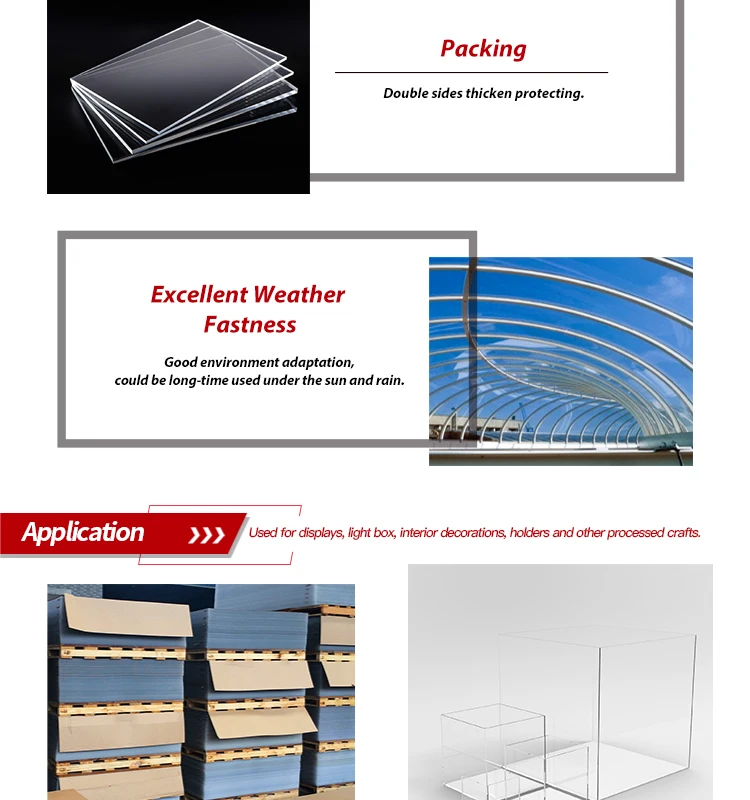 Packing

Double sides thicken protecting.

Excellent Weather Fastness

Good environment adaptation, could be long-time used under the sun and rain.

Application

Used for displays, light box, interior decorations, holders and other processed crafts.